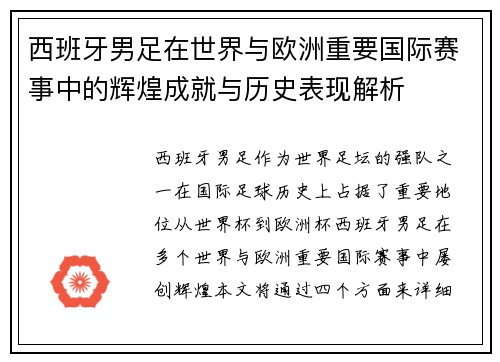 西班牙男足在世界与欧洲重要国际赛事中的辉煌成就与历史表现解析

西班牙男足作为世界足坛的强队之一在国际足球历史上占据了重要地位从世界杯到欧洲杯西班牙男足在多个世界与欧洲重要国际赛事中屡创辉煌本文将通过四个方面来详细